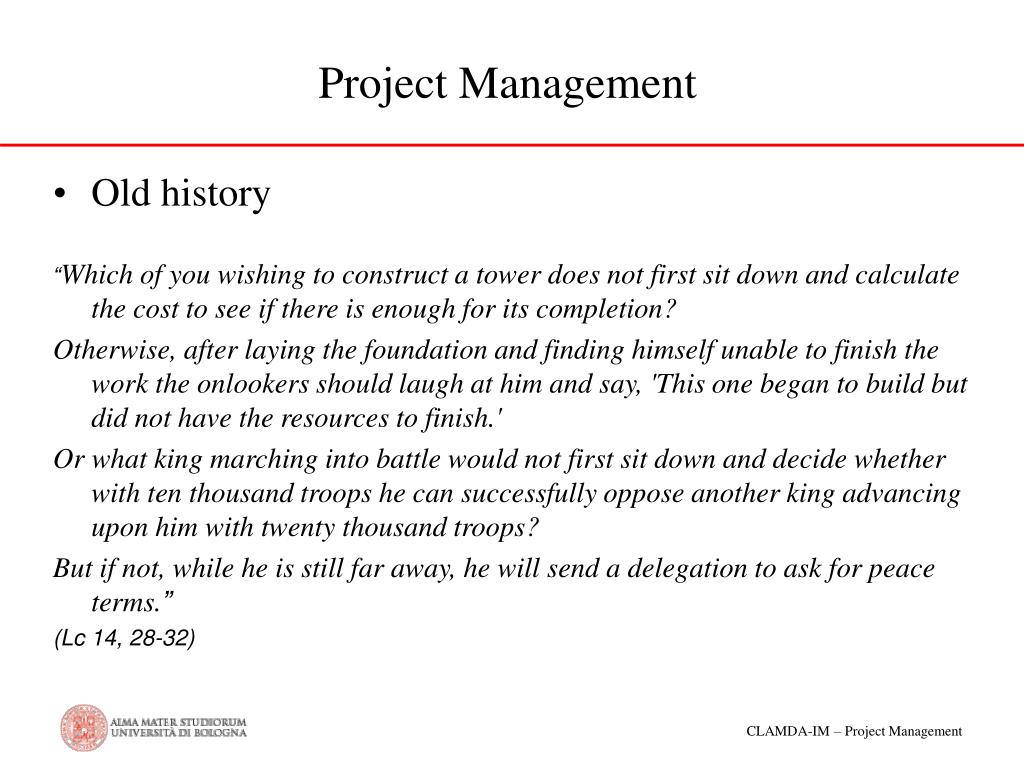 Project Management

• Old history

“Which of you wishing to construct a tower does not first sit down and calculate the cost to see if there is enough for its completion?

Otherwise, after laying the foundation and finding himself unable to finish the work the onlookers should laugh at him and say, 'This one began to build but did not have the resources to finish.'

Or what king marching into battle would not first sit down and decide whether with ten thousand troops he can successfully oppose another king advancing upon him with twenty thousand troops?

But if not, while he is still far away, he will send a delegation to ask for peace terms.”

(Lc 14, 28-32)

ALMA MATER STUDIORUM
UNIVERSITÀ DI BOLOGNA

CLAMDA-IM – Project Management